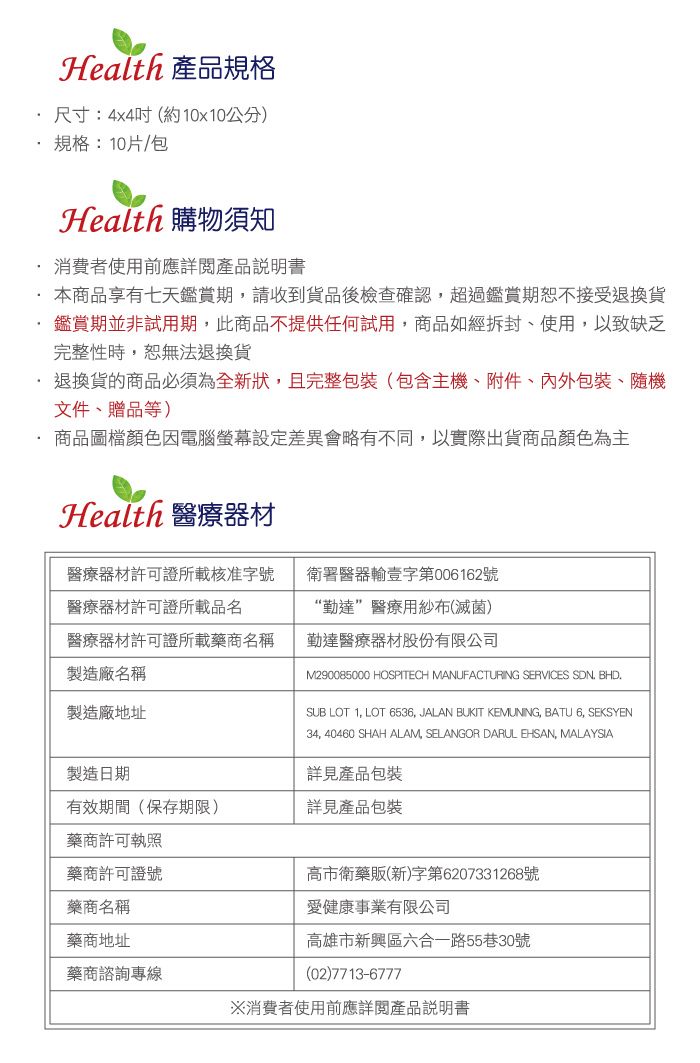 Health 產品規格

· 尺寸：4x4吋 (約10x10公分)
· 規格：10片/包

Health 購物須知

· 消費者使用前應詳閱產品說明書
· 本商品享有七天鑑賞期，請收到貨品後檢查確認，超過鑑賞期恕不接受退換貨
· 鑑賞期並非試用期，此商品不提供任何試用，商品如經拆封、使用，以致缺乏完整性時，恕無法退換貨
· 退換貨的商品必須為全新狀，且完整包裝（包含主機、附件、內外包裝、隨機文件、贈品等）
· 商品圖檔顏色因電腦螢幕設定差異會略有不同，以實際出貨商品顏色為主

Health 醫療器材

| 醫療器材許可證所載核准字號 | 衛署醫器輸壹字第006162號 |
|---|---|
| 醫療器材許可證所載品名 | “勤達”醫療用紗布(滅菌) |
| 醫療器材許可證所載藥商名稱 | 勤達醫療器材股份有限公司 |
| 製造廠名稱 | M290085000 HOSPITECH MANUFACTURING SERVICES SDN. BHD. |
| 製造廠地址 | SUB LOT 1, LOT 6536, JALAN BUKIT KEMUNING, BATU 6, SEKSYEN 34, 40460 SHAH ALAM, SELANGOR DARUL EHSAN, MALAYSIA |
| 製造日期 | 詳見產品包裝 |
| 有效期間（保存期限） | 詳見產品包裝 |
| 藥商許可執照 | |
| 藥商許可證號 | 高市衛藥販(新)字第6207331268號 |
| 藥商名稱 | 愛健康事業有限公司 |
| 藥商地址 | 高雄市新興區六合一路55巷30號 |
| 藥商諮詢專線 | (02)7713-6777 |
| ※消費者使用前應詳閱產品說明書 | |